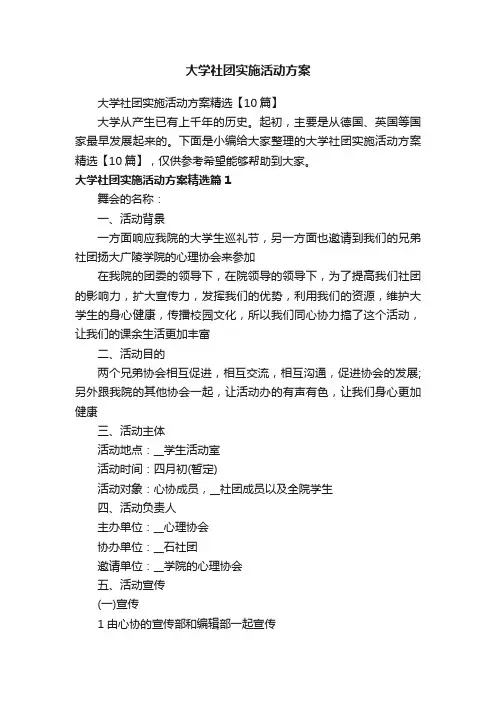 大学社团实施活动方案

大学社团实施活动方案精选【10篇】

大学从产生已有上千年的历史。起初，主要是从德国、英国等国家最早发展起来的。下面是小编给大家整理的大学社团实施活动方案精选【10篇】，仅供参考希望能够帮助到大家。

大学社团实施活动方案精选篇1

舞会的名称：

一、活动背景

一方面响应我院的大学生巡礼节，另一方面也邀请到我们的兄弟社团扬大广陵学院的心理协会来参加

在我院的团委的领导下，在院领导的领导下，为了提高我们社团的影响力，扩大宣传力，发挥我们的优势，利用我们的资源，维护大学生的身心健康，传播校园文化，所以我们同心协力搞了这个活动，让我们的课余生活更加丰富

二、活动目的

两个兄弟协会相互促进，相互交流，相互沟通，促进协会的发展;另外跟我院的其他协会一起，让活动办的有声有色，让我们身心更加健康

三、活动主体

活动地点：__学生活动室

活动时间：四月初(暂定)

活动对象：心协成员，__社团成员以及全院学生

四、活动负责人

主办单位：__心理协会

协办单位：__石社团

邀请单位：__学院的心理协会

五、活动宣传

(一)宣传

1 由心协的宣传部和编辑部一起宣传